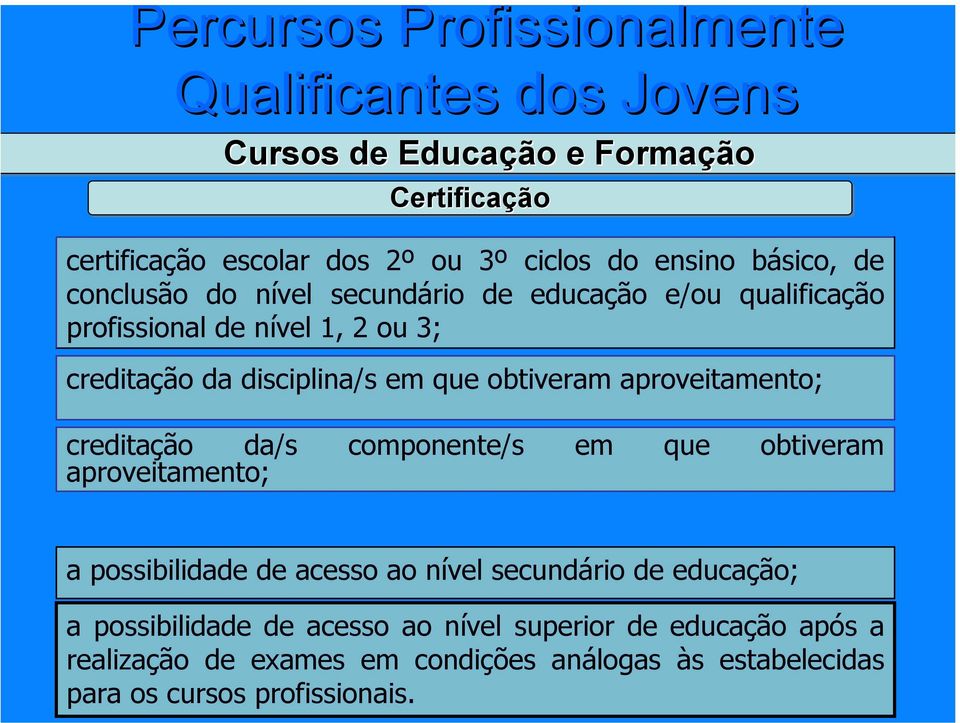 Percursos Profissionalmente Qualificantes dos Jovens

Cursos de Educação e Formação

Certificação

certificação escolar dos 2º ou 3º ciclos do ensino básico, de conclusão do nível secundário de educação e/ou qualificação profissional de nível 1, 2 ou 3;

creditação da disciplina/s em que obtiveram aproveitamento;

creditação da/s componente/s em que obtiveram aproveitamento;

a possibilidade de acesso ao nível secundário de educação;

a possibilidade de acesso ao nível superior de educação após a realização de exames em condições análogas às estabelecidas para os cursos profissionais.